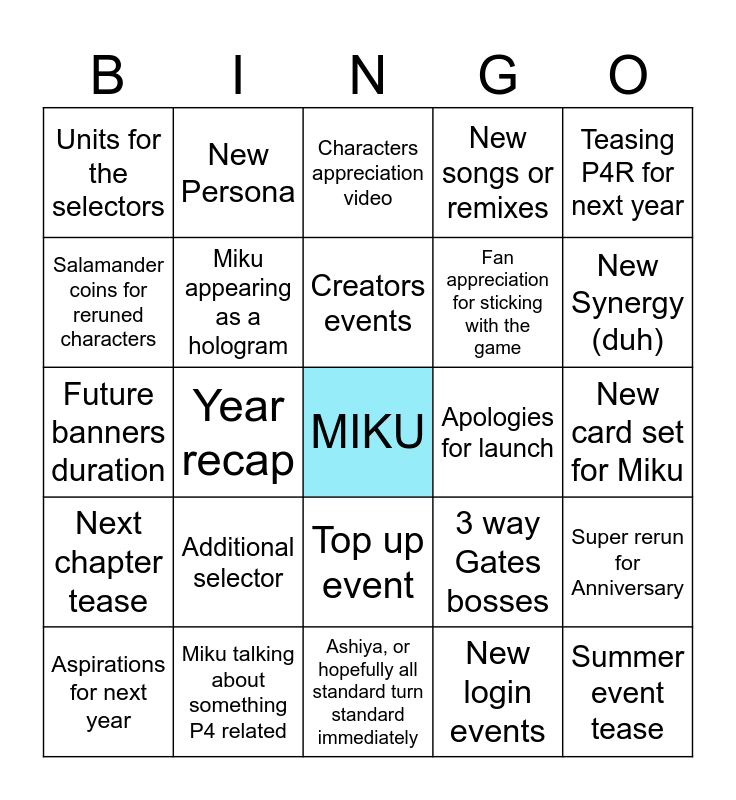 | B | I | N | G | O |
|---|---|---|---|---|
| Units for the selectors | New Persona | Characters appreciation video | New songs or remixes | Teasing P4R for next year |
| Salamander coins for reruned characters | Miku appearing as a hologram | Creators events | Fan appreciation for sticking with the game | New Synergy (duh) |
| Future banners duration | Year recap | MIKU | Apologies for launch | New card set for Miku |
| Next chapter tease | Additional selector | Top up event | 3 way Gates bosses | Super rerun for Anniversary |
| Aspirations for next year | Miku talking about something P4 related | Ashiya, or hopefully all standard turn standard immediately | New login events | Summer event tease |